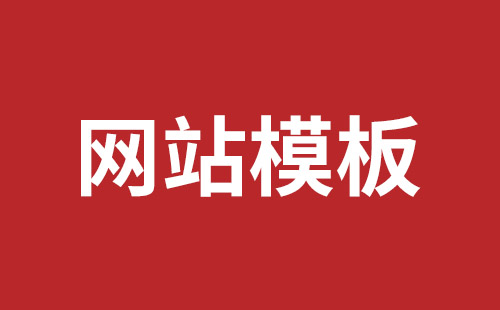 网站模板